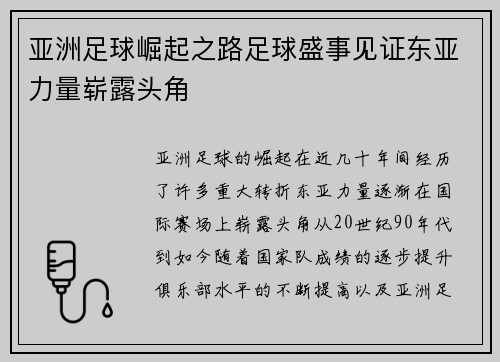 亚洲足球崛起之路足球盛事见证东亚力量崭露头角

亚洲足球的崛起在近几十年间经历了许多重大转折东亚力量逐渐在国际赛场上崭露头角从20世纪90年代到如今随着国家队成绩的逐步提升俱乐部水平的不断提高以及亚洲足